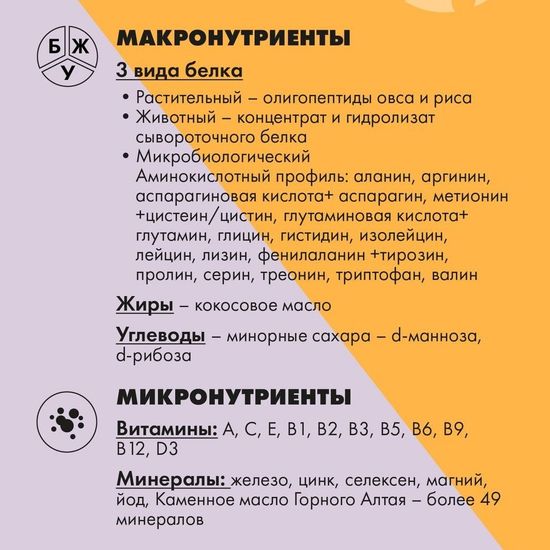 Б Ж У

МАКРОНУТРИЕНТЫ

3 вида белка

• Растительный – олигопептиды овса и риса
• Животный – концентрат и гидролизат сывороточного белка
• Микробиологический
Аминокислотный профиль: аланин, аргинин, аспарагиновая кислота+ аспарагин, метионин +цистеин/цистин, глутаминовая кислота+ глутамин, глицин, гистидин, изолейцин, лейцин, лизин, фенилаланин +тирозин, пролин, серин, треонин, триптофан, валин

Жиры – кокосовое масло

Углеводы – минорные сахара – d-манноза, d-рибоза

МИКРОНУТРИЕНТЫ

Витамины: А, С, Е, В1, В2, В3, В5, В6, В9, В12, D3

Минералы: железо, цинк, селексен, магний, йод, Каменное масло Горного Алтая – более 49 минералов